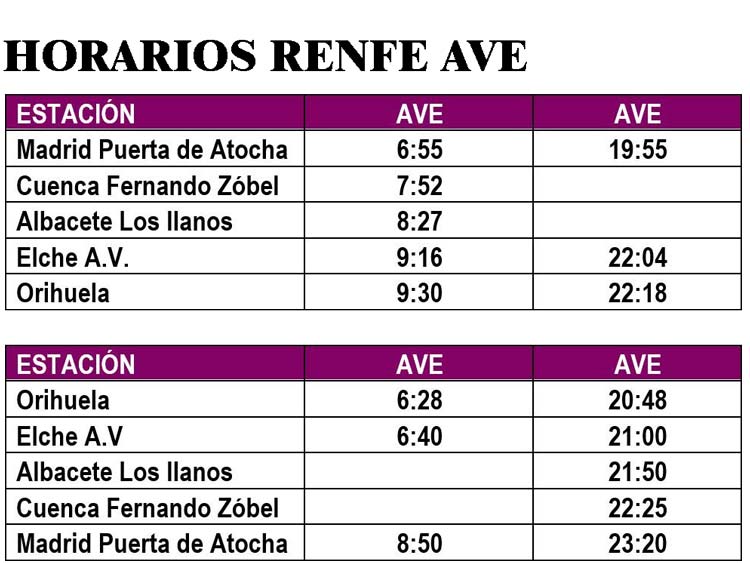 HORARIOS RENFE AVE

| ESTACIÓN | AVE | AVE |
|---|---|---|
| Madrid Puerta de Atocha | 6:55 | 19:55 |
| Cuenca Fernando Zóbel | 7:52 | |
| Albacete Los llanos | 8:27 | |
| Elche A.V. | 9:16 | 22:04 |
| Orihuela | 9:30 | 22:18 |

| ESTACIÓN | AVE | AVE |
|---|---|---|
| Orihuela | 6:28 | 20:48 |
| Elche A.V | 6:40 | 21:00 |
| Albacete Los llanos | | 21:50 |
| Cuenca Fernando Zóbel | | 22:25 |
| Madrid Puerta de Atocha | 8:50 | 23:20 |